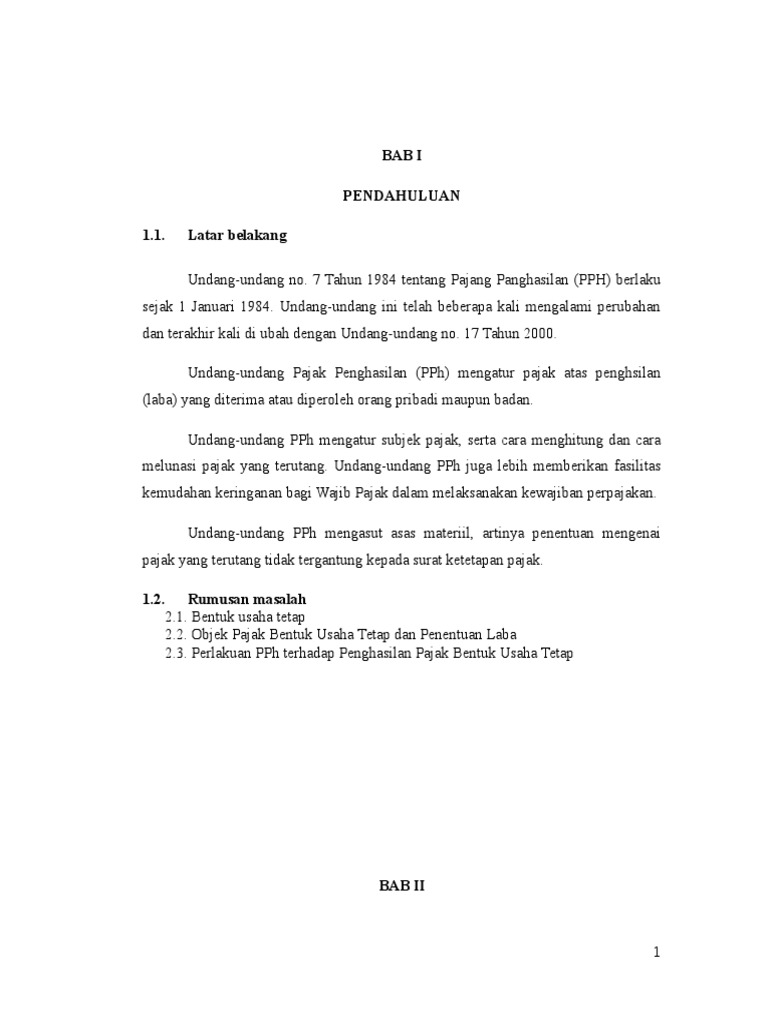 BAB I

PENDAHULUAN

1.1. Latar belakang

Undang-undang no. 7 Tahun 1984 tentang Pajang Panghasilan (PPH) berlaku sejak 1 Januari 1984. Undang-undang ini telah beberapa kali mengalami perubahan dan terakhir kali di ubah dengan Undang-undang no. 17 Tahun 2000.

Undang-undang Pajak Penghasilan (PPh) mengatur pajak atas penghsilan (laba) yang diterima atau diperoleh orang pribadi maupun badan.

Undang-undang PPh mengatur subjek pajak, serta cara menghitung dan cara melunasi pajak yang terutang. Undang-undang PPh juga lebih memberikan fasilitas kemudahan keringanan bagi Wajib Pajak dalam melaksanakan kewajiban perpajakan.

Undang-undang PPh mengasut asas materiil, artinya penentuan mengenai pajak yang terutang tidak tergantung kepada surat ketetapan pajak.

1.2. Rumusan masalah
2.1. Bentuk usaha tetap
2.2. Objek Pajak Bentuk Usaha Tetap dan Penentuan Laba
2.3. Perlakuan PPh terhadap Penghasilan Pajak Bentuk Usaha Tetap

BAB II

1